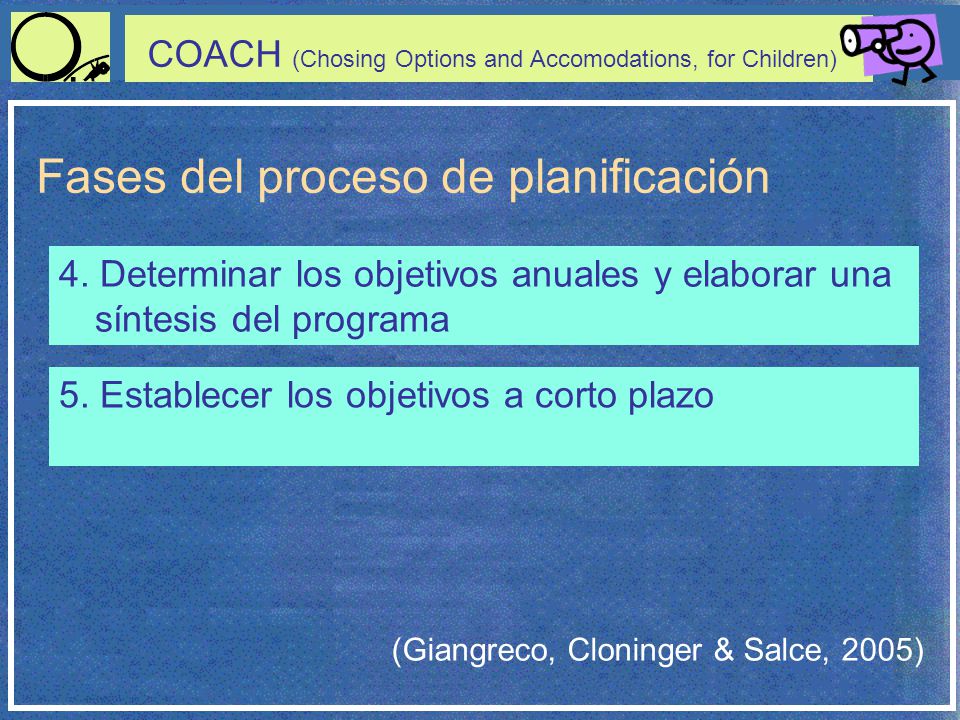 COACH (Chosing Options and Accomodations, for Children)

Fases del proceso de planificación

4. Determinar los objetivos anuales y elaborar una síntesis del programa

5. Establecer los objetivos a corto plazo

(Giangreco, Cloninger & Salce, 2005)